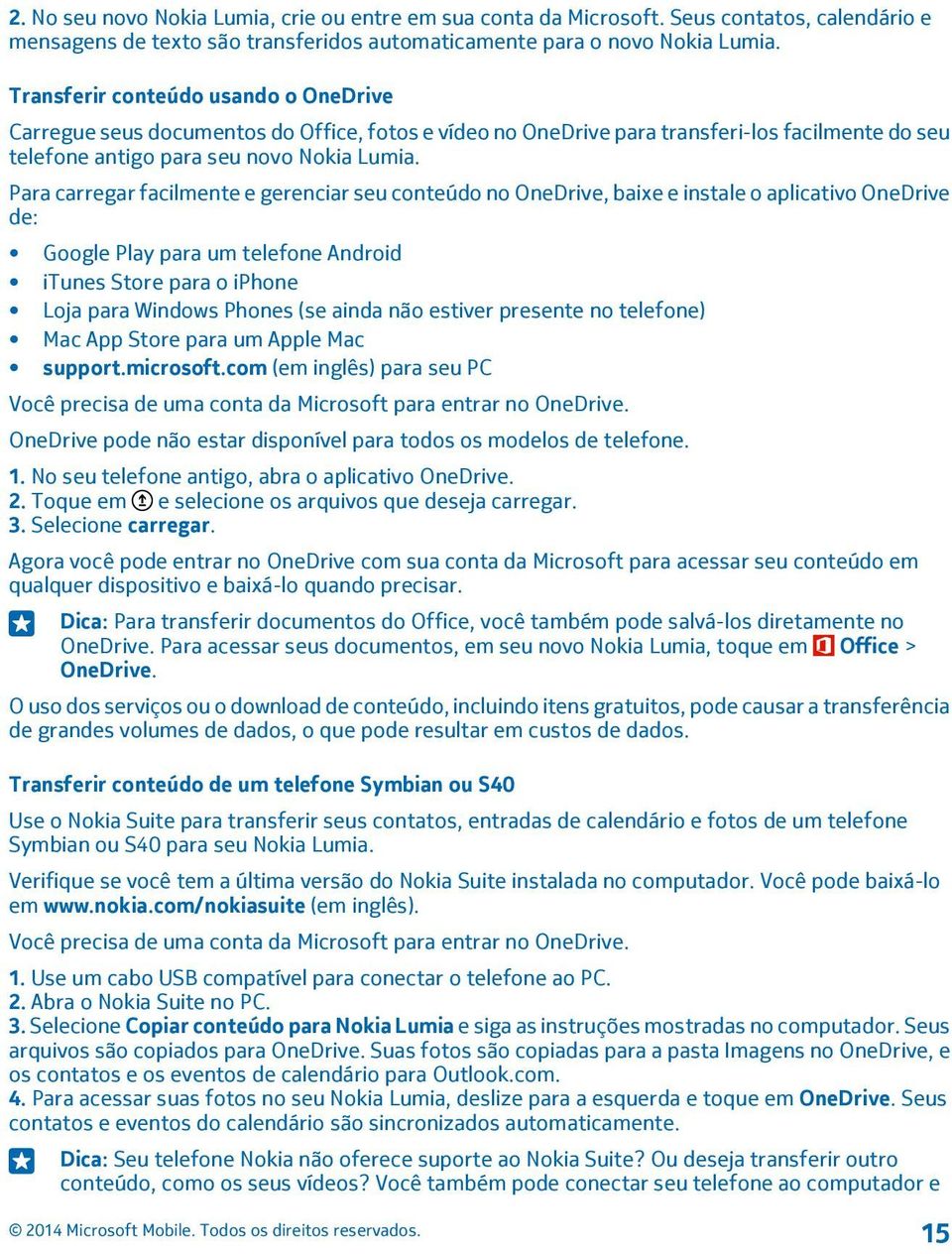 2. No seu novo Nokia Lumia, crie ou entre em sua conta da Microsoft. Seus contatos, calendário e mensagens de texto são transferidos automaticamente para o novo Nokia Lumia.

Transferir conteúdo usando o OneDrive

Carregue seus documentos do Office, fotos e vídeo no OneDrive para transferi-los facilmente do seu telefone antigo para seu novo Nokia Lumia.

Para carregar facilmente e gerenciar seu conteúdo no OneDrive, baixe e instale o aplicativo OneDrive de:

• Google Play para um telefone Android
• iTunes Store para o iPhone
• Loja para Windows Phones (se ainda não estiver presente no telefone)
• Mac App Store para um Apple Mac
• support.microsoft.com (em inglês) para seu PC

Você precisa de uma conta da Microsoft para entrar no OneDrive.

OneDrive pode não estar disponível para todos os modelos de telefone.

1. No seu telefone antigo, abra o aplicativo OneDrive.
2. Toque em e selecione os arquivos que deseja carregar.
3. Selecione carregar.

Agora você pode entrar no OneDrive com sua conta da Microsoft para acessar seu conteúdo em qualquer dispositivo e baixá-lo quando precisar.

Dica: Para transferir documentos do Office, você também pode salvá-los diretamente no OneDrive. Para acessar seus documentos, em seu novo Nokia Lumia, toque em Office > OneDrive.

O uso dos serviços ou o download de conteúdo, incluindo itens gratuitos, pode causar a transferência de grandes volumes de dados, o que pode resultar em custos de dados.

Transferir conteúdo de um telefone Symbian ou S40

Use o Nokia Suite para transferir seus contatos, entradas de calendário e fotos de um telefone Symbian ou S40 para seu Nokia Lumia.

Verifique se você tem a última versão do Nokia Suite instalada no computador. Você pode baixá-lo em www.nokia.com/nokiasuite (em inglês).

Você precisa de uma conta da Microsoft para entrar no OneDrive.

1. Use um cabo USB compatível para conectar o telefone ao PC.
2. Abra o Nokia Suite no PC.
3. Selecione Copiar conteúdo para Nokia Lumia e siga as instruções mostradas no computador. Seus arquivos são copiados para OneDrive. Suas fotos são copiadas para a pasta Imagens no OneDrive, e os contatos e os eventos de calendário para Outlook.com.
4. Para acessar suas fotos no seu Nokia Lumia, deslize para a esquerda e toque em OneDrive. Seus contatos e eventos do calendário são sincronizados automaticamente.

Dica: Seu telefone Nokia não oferece suporte ao Nokia Suite? Ou deseja transferir outro conteúdo, como os seus vídeos? Você também pode conectar seu telefone ao computador e

© 2014 Microsoft Mobile. Todos os direitos reservados. 15